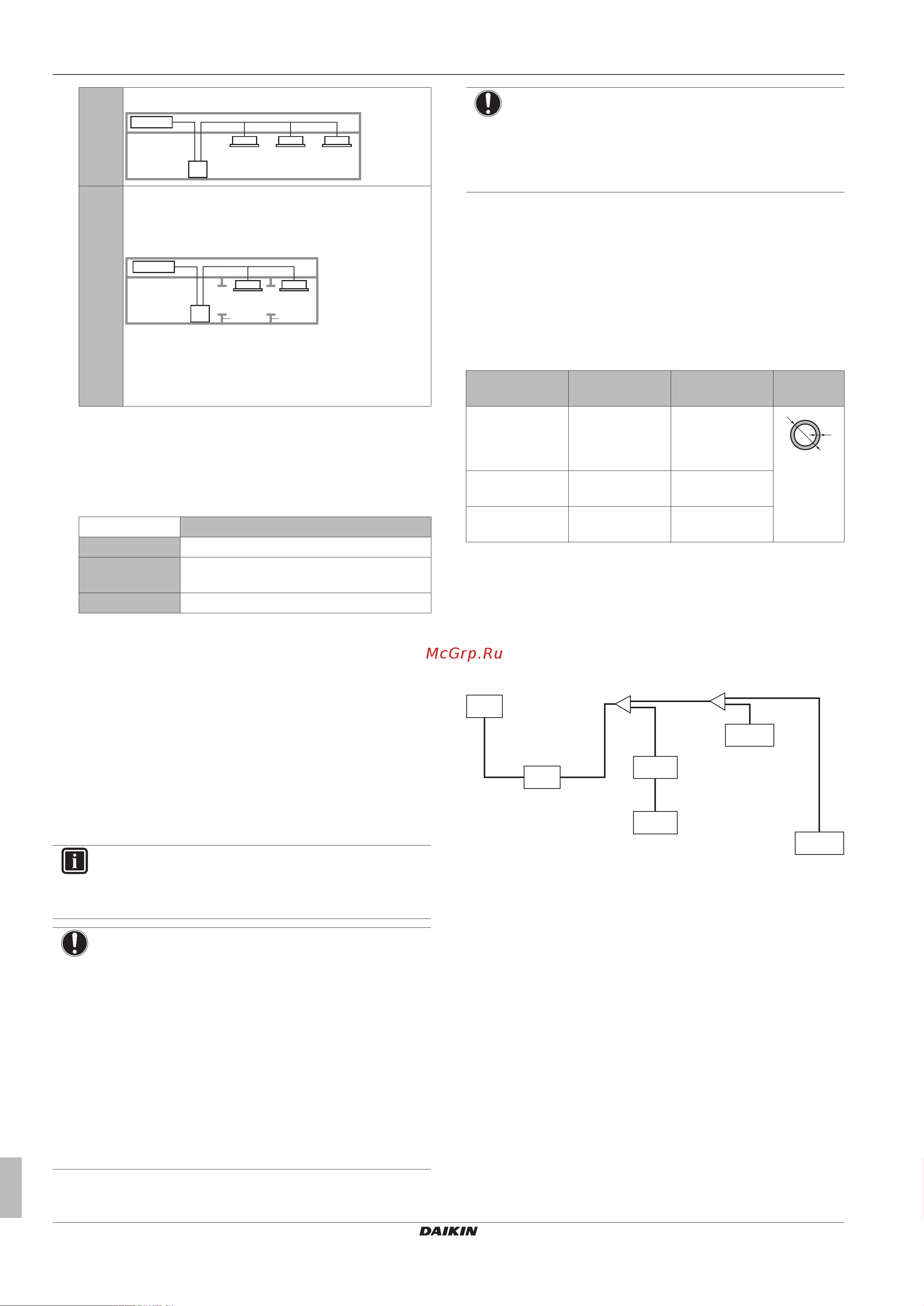 McGrp.Ru

DAIKIN